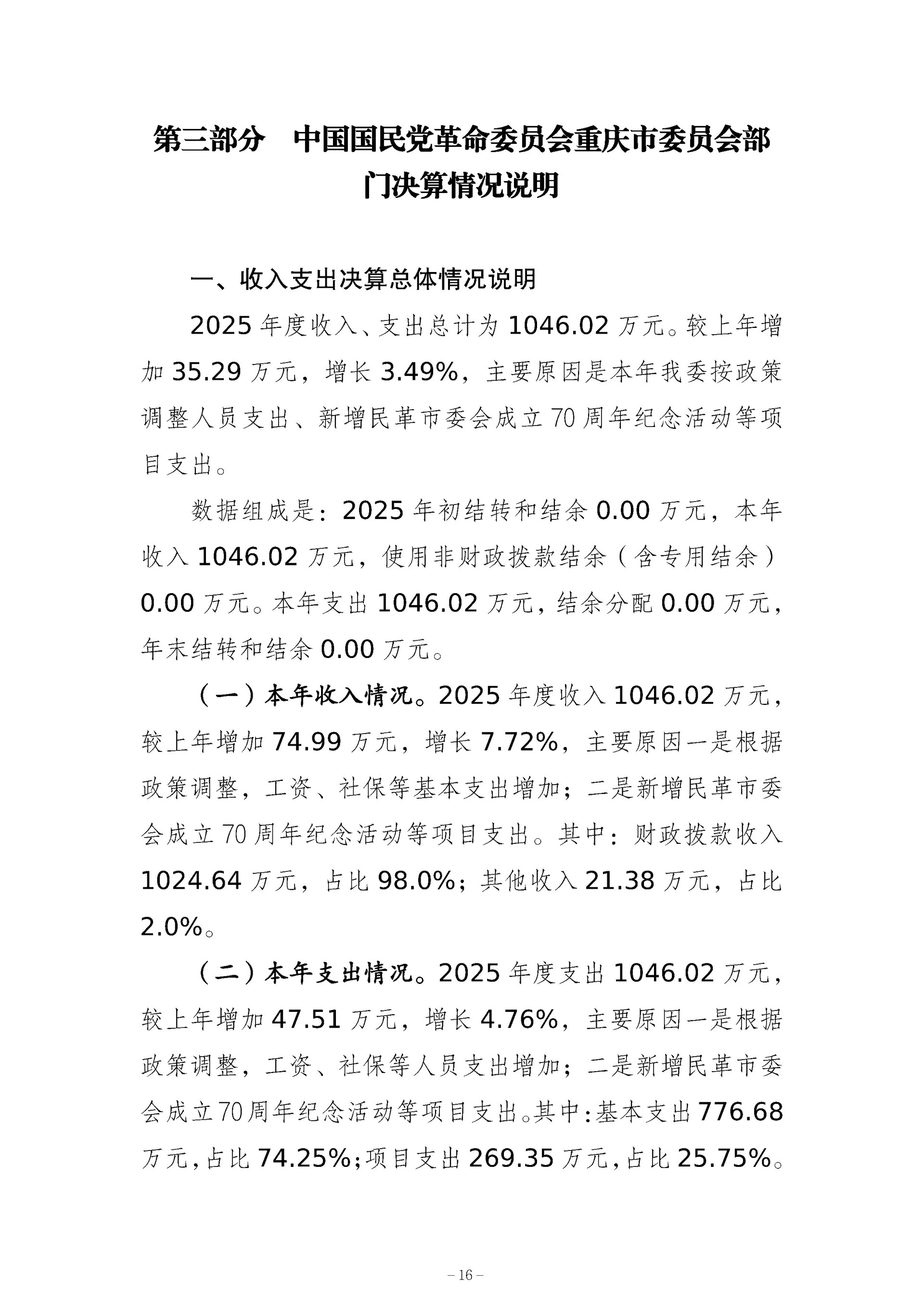 第三部分　中国国民党革命委员会重庆市委员会部门决算情况说明

一、收入支出决算总体情况说明

2025 年度收入、支出总计为 1046.02 万元。较上年增加 35.29 万元，增长 3.49%，主要原因是本年我委按政策调整人员支出、新增民革市委会成立 70 周年纪念活动等项目支出。

数据组成是：2025 年初结转和结余 0.00 万元，本年收入 1046.02 万元，使用非财政拨款结余（含专用结余）0.00 万元。本年支出 1046.02 万元，结余分配 0.00 万元，年末结转和结余 0.00 万元。

（一）本年收入情况。2025 年度收入 1046.02 万元，较上年增加 74.99 万元，增长 7.72%，主要原因一是根据政策调整，工资、社保等基本支出增加；二是新增民革市委会成立 70 周年纪念活动等项目支出。其中：财政拨款收入 1024.64 万元，占比 98.0%；其他收入 21.38 万元，占比 2.0%。

（二）本年支出情况。2025 年度支出 1046.02 万元，较上年增加 47.51 万元，增长 4.76%，主要原因一是根据政策调整，工资、社保等人员支出增加；二是新增民革市委会成立 70 周年纪念活动等项目支出。其中：基本支出 776.68 万元，占比 74.25%；项目支出 269.35 万元，占比 25.75%。

– 16 –